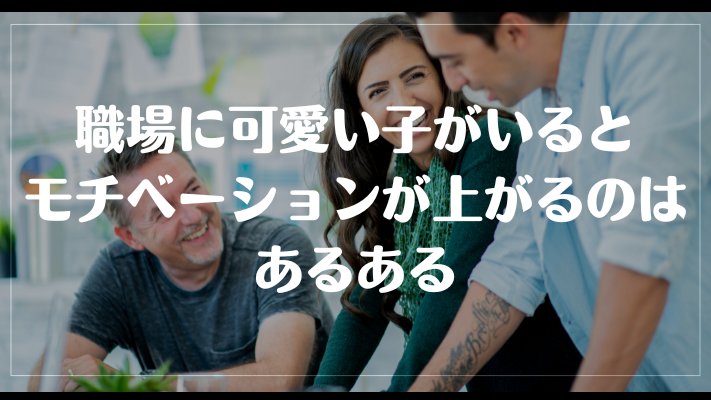 職場に可愛い子がいると
モチベーションが上がるのは
あるある